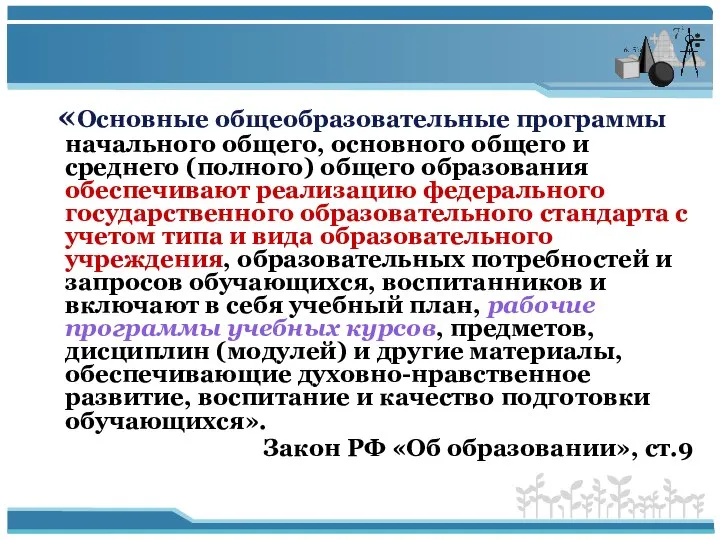 «Основные общеобразовательные программы начального общего, основного общего и среднего (полного) общего образования обеспечивают реализацию федерального государственного образовательного стандарта с учетом типа и вида образовательного учреждения, образовательных потребностей и запросов обучающихся, воспитанников и включают в себя учебный план, рабочие программы учебных курсов, предметов, дисциплин (модулей) и другие материалы, обеспечивающие духовно-нравственное развитие, воспитание и качество подготовки обучающихся».

Закон РФ «Об образовании», ст.9